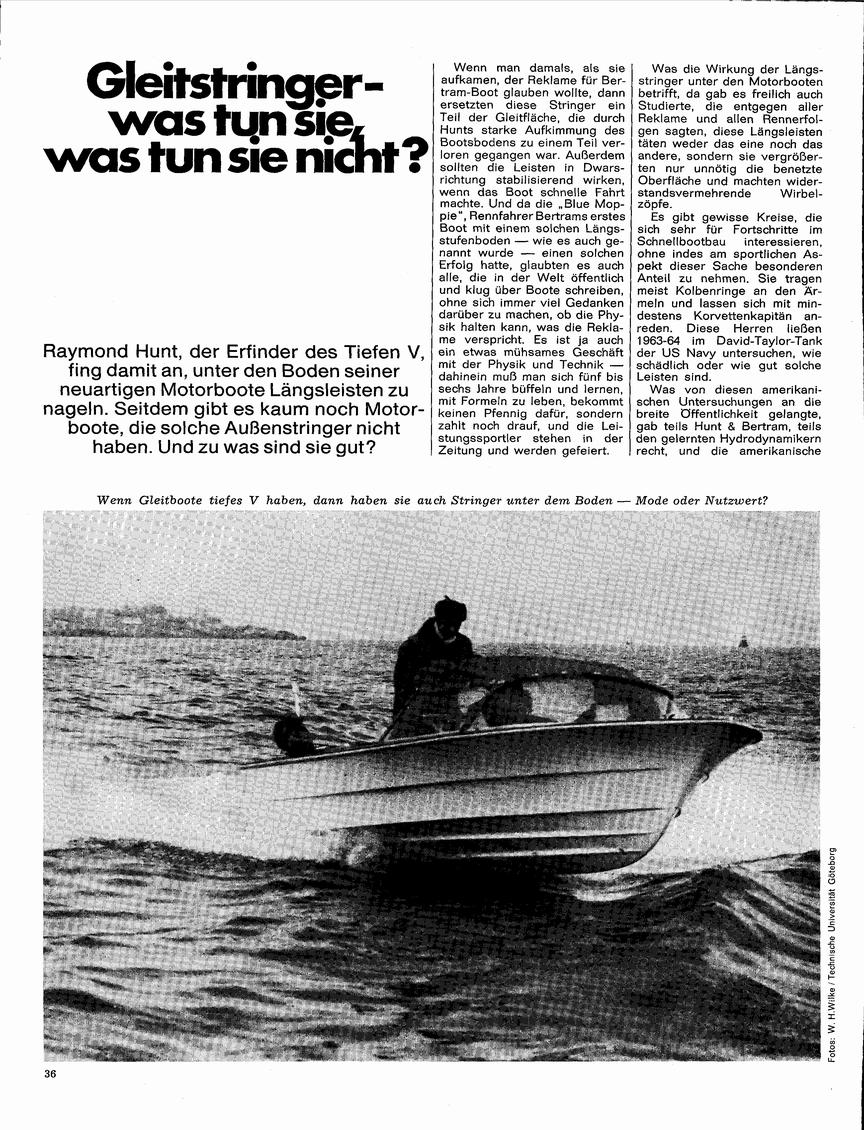 Gleitstringer-
was tun sie,
was tun sie nicht?

Raymond Hunt, der Erfinder des Tiefen V, fing damit an, unter den Boden seiner neuartigen Motorboote Längsleisten zu nageln. Seitdem gibt es kaum noch Motorboote, die solche Außenstringer nicht haben. Und zu was sind sie gut?

Wenn man damals, als sie aufkamen, der Reklame für Bertram-Boot glauben wollte, dann ersetzten diese Stringer ein Teil der Gleitfläche, die durch Hunts starke Aufkimmung des Bootsbodens zu einem Teil verloren gegangen war. Außerdem sollten die Leisten in Dwarsrichtung stabilisierend wirken, wenn das Boot schnelle Fahrt machte. Und da die „Blue Moppie", Rennfahrer Bertrams erstes Boot mit einem solchen Längsstufenboden — wie es auch genannt wurde — einen solchen Erfolg hatte, glaubten es auch alle, die in der Welt öffentlich und klug über Boote schreiben, ohne sich immer viel Gedanken darüber zu machen, ob die Physik halten kann, was die Reklame verspricht. Es ist ja auch ein etwas mühsames Geschäft mit der Physik und Technik — dahinein muß man sich fünf bis sechs Jahre büffeln und lernen, mit Formeln zu leben, bekommt keinen Pfennig dafür, sondern zahlt noch drauf, und die Leistungssportler stehen in der Zeitung und werden gefeiert.

Was die Wirkung der Längsstringer unter den Motorbooten betrifft, da gab es freilich auch Studierte, die entgegen aller Reklame und allen Rennerfolgen sagten, diese Längsleisten täten weder das eine noch das andere, sondern sie vergrößerten nur unnötig die benetzte Oberfläche und machten widerstandsvermehrende Wirbelzöpfe.

Es gibt gewisse Kreise, die sich sehr für Fortschritte im Schnellbootbau interessieren, ohne indes am sportlichen Aspekt dieser Sache besonderen Anteil zu nehmen. Sie tragen meist Kolbenringe an den Ärmeln und lassen sich mit mindestens Korvettenkapitän anreden. Diese Herren ließen 1963-64 im David-Taylor-Tank der US Navy untersuchen, wie schädlich oder wie gut solche Leisten sind.

Was von diesen amerikanischen Untersuchungen an die breite Öffentlichkeit gelangte, gab teils Hunt & Bertram, teils den gelernten Hydrodynamikern recht, und die amerikanische

Wenn Gleitboote tiefes V haben, dann haben sie auch Stringer unter dem Boden — Mode oder Nutzwert?

Fotos: W. H. Wilke / Technische Universität Göteborg

36